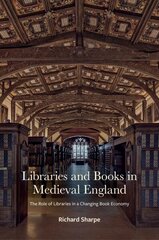 Libraries and Books in Medieval England

The Role of Libraries in a Changing Book Economy

Richard Sharpe